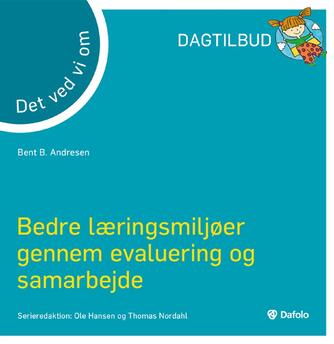 Det ved vi om

DAGTILBUD

Bent B. Andresen

Bedre læringsmiljøer gennem evaluering og samarbejde

Serieredaktion: Ole Hansen og Thomas Nordahl

Dafolo